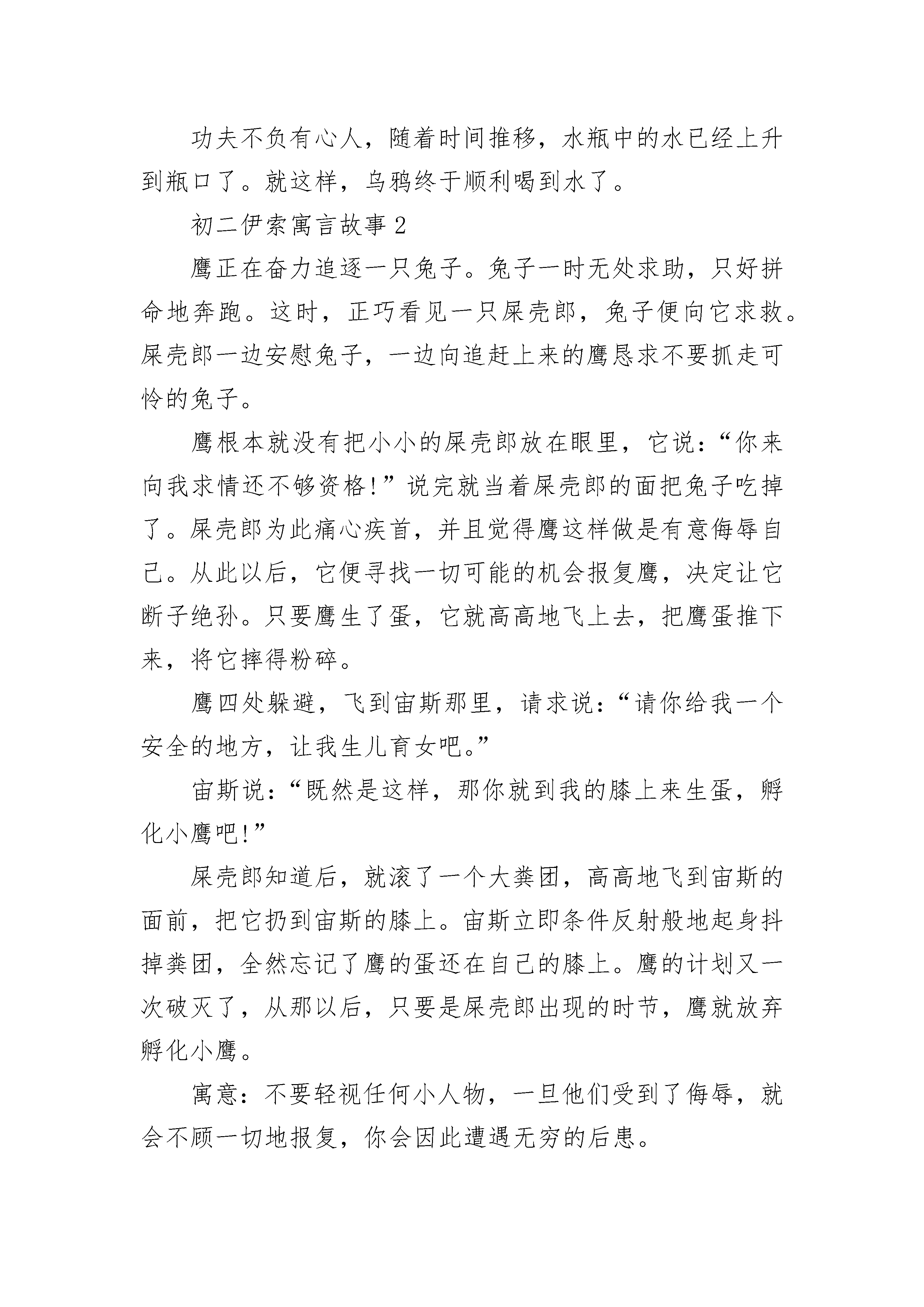 功夫不负有心人，随着时间推移，水瓶中的水已经上升到瓶口了。就这样，乌鸦终于顺利喝到水了。

初二伊索寓言故事2

鹰正在奋力追逐一只兔子。兔子一时无处求助，只好拼命地奔跑。这时，正巧看见一只屎壳郎，兔子便向它求救。屎壳郎一边安慰兔子，一边向追赶上来的鹰恳求不要抓走可怜的兔子。

鹰根本就没有把小小的屎壳郎放在眼里，它说：“你来向我求情还不够资格!”说完就当着屎壳郎的面把兔子吃掉了。屎壳郎为此痛心疾首，并且觉得鹰这样做是有意侮辱自己。从此以后，它便寻找一切可能的机会报复鹰，决定让它断子绝孙。只要鹰生了蛋，它就高高地飞上去，把鹰蛋推下来，将它摔得粉碎。

鹰四处躲避，飞到宙斯那里，请求说：“请你给我一个安全的地方，让我生儿育女吧。”

宙斯说：“既然是这样，那你就到我的膝上来生蛋，孵化小鹰吧!”

屎壳郎知道后，就滚了一个大粪团，高高地飞到宙斯的面前，把它扔到宙斯的膝上。宙斯立即条件反射般地起身抖掉粪团，全然忘记了鹰的蛋还在自己的膝上。鹰的计划又一次破灭了，从那以后，只要是屎壳郎出现的时节，鹰就放弃孵化小鹰。

寓意：不要轻视任何小人物，一旦他们受到了侮辱，就会不顾一切地报复，你会因此遭遇无穷的后患。